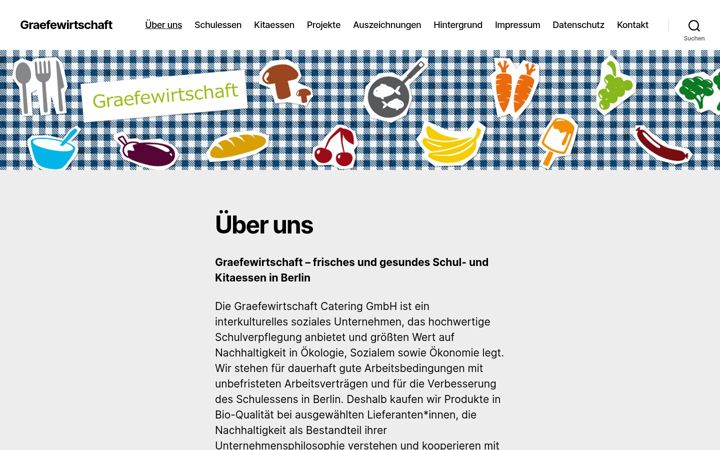 Graefewirtschaft

Über uns Schulessen Kitaessen Projekte Auszeichnungen Hintergrund Impressum Datenschutz Kontakt

Suchen

Graefewirtschaft

Über uns

Graefewirtschaft – frisches und gesundes Schul- und Kitaessen in Berlin

Die Graefewirtschaft Catering GmbH ist ein interkulturelles soziales Unternehmen, das hochwertige Schulverpflegung anbietet und größten Wert auf Nachhaltigkeit in Ökologie, Sozialem sowie Ökonomie legt. Wir stehen für dauerhaft gute Arbeitsbedingungen mit unbefristeten Arbeitsverträgen und für die Verbesserung des Schulessens in Berlin. Deshalb kaufen wir Produkte in Bio-Qualität bei ausgewählten Lieferanten*innen, die Nachhaltigkeit als Bestandteil ihrer Unternehmensphilosophie verstehen und kooperieren mit